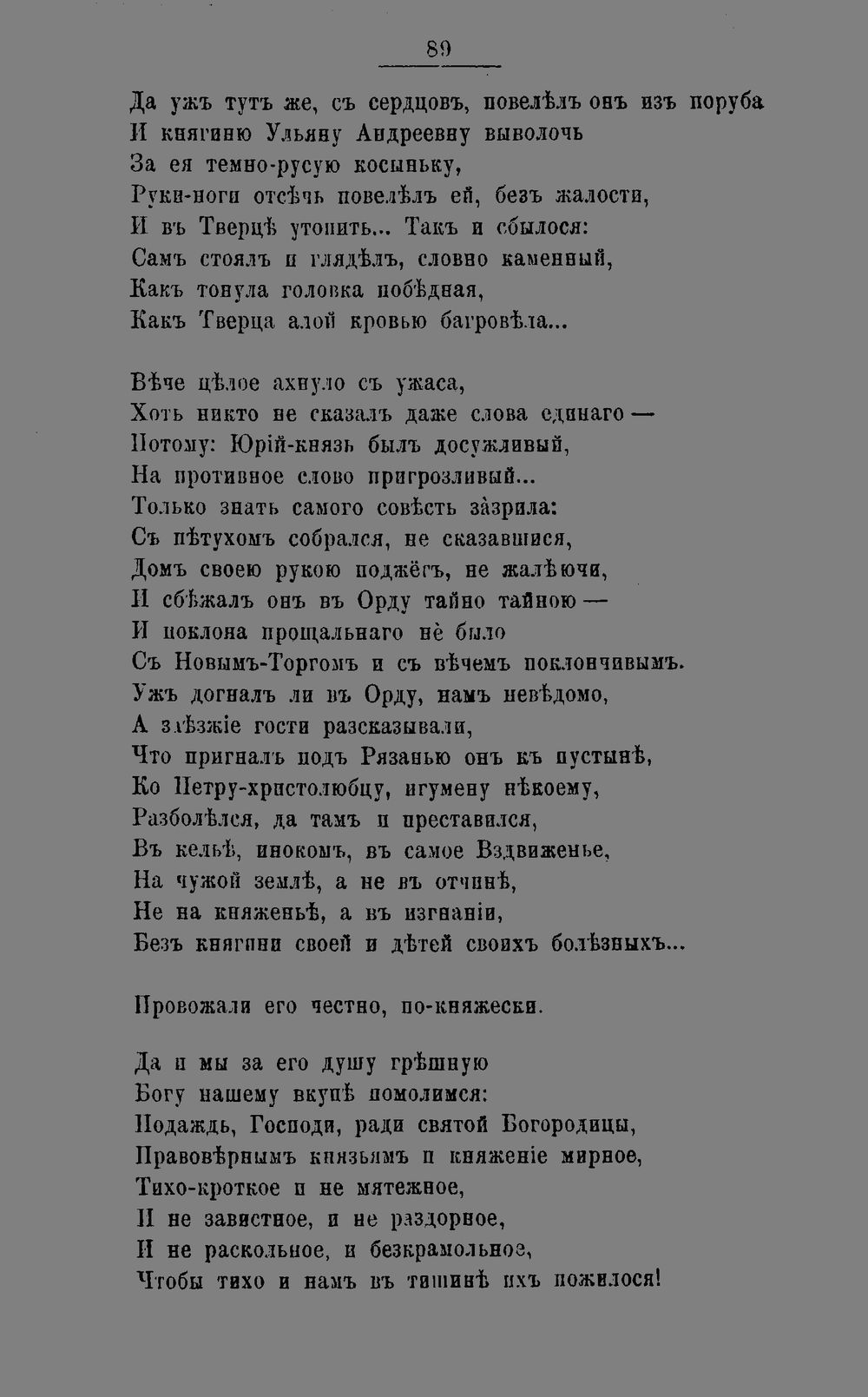 89

Да ужъ тутъ же, съ сердцовъ, повелѣлъ онъ изъ поруба
И княгиню Ульяну Андреевну выволочь
За ея темно-русую косыньку,
Руки-ноги отсѣчь повелѣлъ ей, безъ жалости,
И въ Тверцѣ утопить... Такъ и сбылося:
Самъ стоялъ и глядѣлъ, словно каменный,
Какъ тонула головка побѣдная,
Какъ Тверца алой кровью багровѣла...

Вѣче цѣлое ахнуло съ ужаса,
Хоть никто не сказалъ даже слова единаго —
Потому: Юрій-князь былъ досужливый,
На противное слово пригрозливый...
Только знать самого совѣсть зазрила:
Съ пѣтухомъ собрался, не сказавшися,
Домъ своею рукою поджёгъ, не жалѣючи,
И сбѣжалъ онъ въ Орду тайно тайною —
И поклона прощальнаго нѐ было
Съ Новымъ-Торгомъ и съ вѣчемъ поклончивымъ.
Ужъ догналъ ли въ Орду, намъ невѣдомо,
А заѣзжіе гости разсказывали,
Что пригналъ подъ Рязанью онъ къ пустынѣ,
Ко Петру-христолюбцу, игумену нѣкоему,
Разболѣлся, да тамъ и преставился,
Въ кельѣ, инокомъ, въ самое Вздвиженье,
На чужой землѣ, а не въ отчинѣ,
Не на княженьѣ, а въ изгнаніи,
Безъ княгини своей и дѣтей своихъ болѣзныхъ...

Провожали его честно, по-княжески.

Да и мы за его душу грѣшную
Богу нашему вкупѣ помолимся:
Подаждь, Господи, ради святой Богородицы,
Правовѣрнымъ князьямъ и княженіе мирное,
Тихо-кроткое и не мятежное,
И не завистное, и не раздорное,
И не раскольное, и безкрамольное,
Чтобы тихо и намъ въ тишинѣ ихъ пожилося!